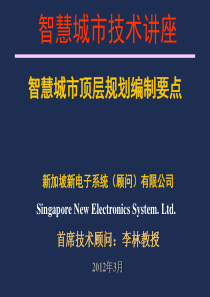 智慧城市技术讲座

智慧城市顶层规划编制要点

新加坡新电子系统（顾问）有限公司

Singapore New Electronics System. Ltd.

首席技术顾问：李林教授

2012年3月